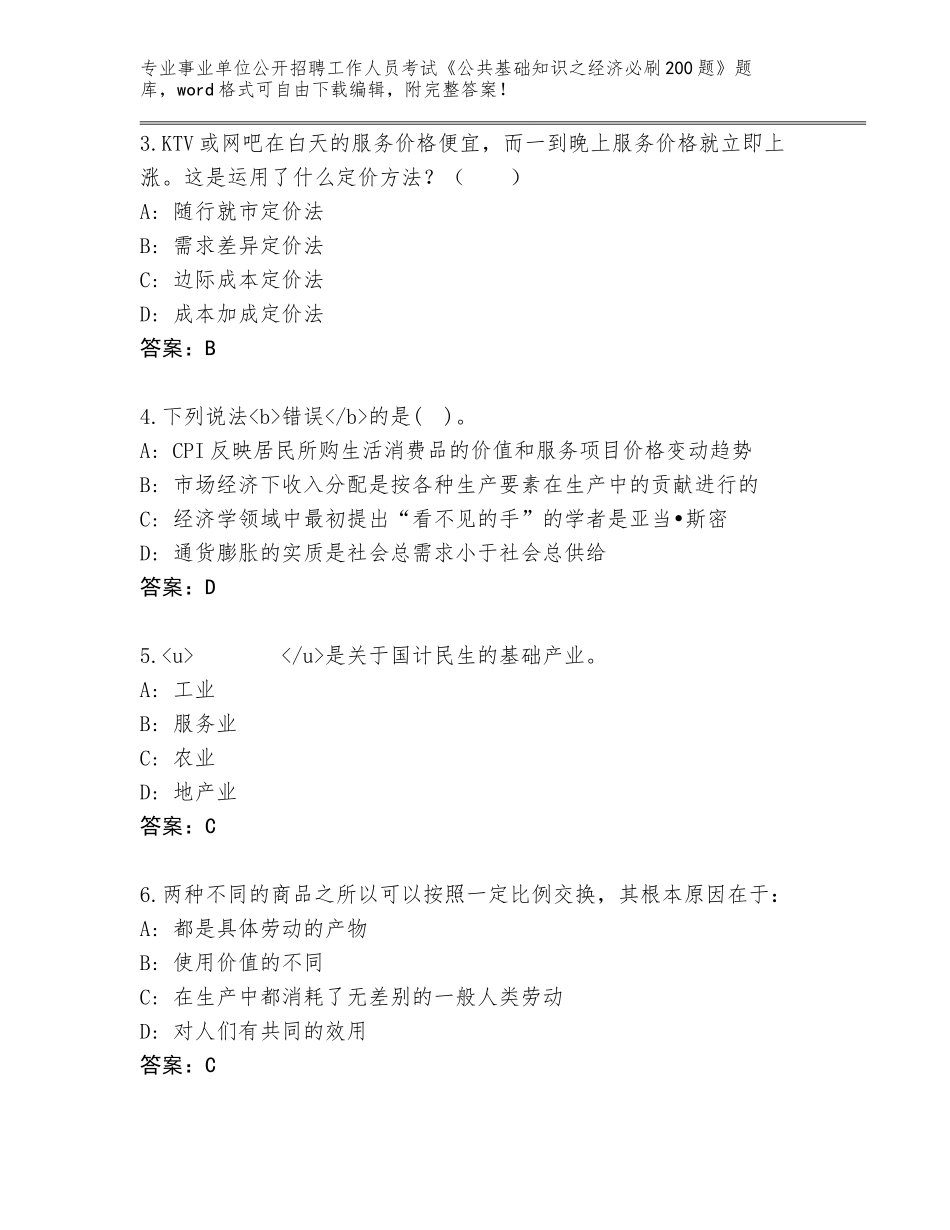 专业事业单位公开招聘工作人员考试《公共基础知识之经济必刷200题》题库，word格式可自由下载编辑，附完整答案！

3.KTV或网吧在白天的服务价格便宜，而一到晚上服务价格就立即上涨。这是运用了什么定价方法？（　　）
A：随行就市定价法
B：需求差异定价法
C：边际成本定价法
D：成本加成定价法
答案：B

4.下列说法<b>错误</b>的是(　)。
A：CPI反映居民所购生活消费品的价值和服务项目价格变动趋势
B：市场经济下收入分配是按各种生产要素在生产中的贡献进行的
C：经济学领域中最初提出“看不见的手”的学者是亚当•斯密
D：通货膨胀的实质是社会总需求小于社会总供给
答案：D

5.<u>　　　　</u>是关于国计民生的基础产业。
A：工业
B：服务业
C：农业
D：地产业
答案：C

6.两种不同的商品之所以可以按照一定比例交换，其根本原因在于：
A：都是具体劳动的产物
B：使用价值的不同
C：在生产中都消耗了无差别的一般人类劳动
D：对人们有共同的效用
答案：C